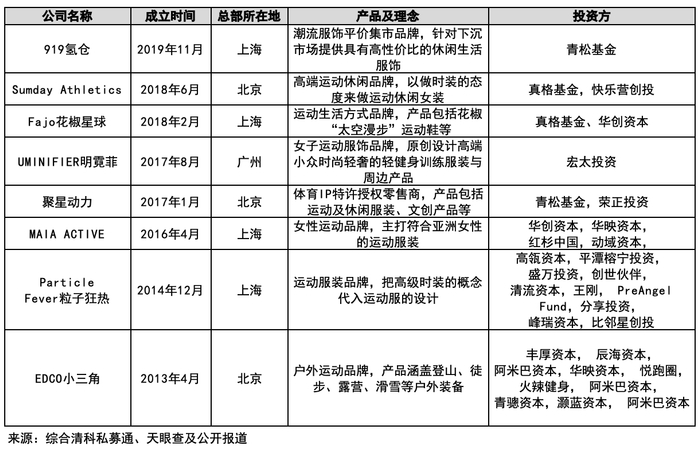 | 公司名称 | 成立时间 | 总部所在地 | 产品及理念 | 投资方 |
|---|---|---|---|---|
| 919氢仓 | 2019年11月 | 上海 | 潮流服饰平价集市品牌，针对下沉市场提供具有高性价比的休闲生活服饰 | 青松基金 |
| Sumday Athletics | 2018年6月 | 北京 | 高端运动休闲品牌，以做时装的态度来做运动休闲女装 | 真格基金，快乐营创投 |
| Fajo花椒星球 | 2018年2月 | 上海 | 运动生活方式品牌，产品包括花椒“太空漫步”运动鞋等 | 真格基金、华创资本 |
| UMINIFIER明霓菲 | 2017年8月 | 广州 | 女子运动服饰品牌，原创设计高端小众时尚轻奢的轻健身训练服装与周边产品 | 宏太投资 |
| 聚星动力 | 2017年1月 | 北京 | 体育IP特许授权零售商，产品包括运动及休闲服装、文创产品等 | 青松基金，荣正投资 |
| MAIA ACTIVE | 2016年4月 | 上海 | 女性运动品牌，主打符合亚洲女性的运动服装 | 华创资本，华映资本，红杉中国，动域资本， |
| Particle Fever粒子狂热 | 2014年12月 | 上海 | 运动服装品牌，把高级时装的概念代入运动服的设计 | 高瓴资本，平潭榕宁投资，盛万投资，创世伙伴，清流资本，王刚， PreAngel Fund，分享投资，峰瑞资本，比邻星创投 |
| EDCO小三角 | 2013年4月 | 北京 | 户外运动品牌，产品涵盖登山、徒步、露营、滑雪等户外装备 | 丰厚资本， 辰海资本，阿米巴资本，华映资本， 悦跑圈，火辣健身， 阿米巴资本，青骢资本，灏蓝资本， 阿米巴资本 |

来源：综合清科私募通、天眼查及公开报道